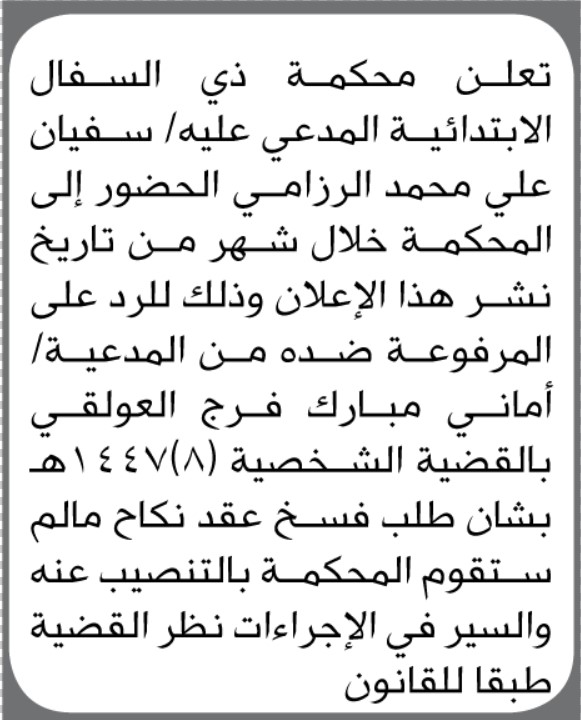 تعلن محكمة ذي السفال الابتدائية المدعي عليه/ سفيان علي محمد الرزامي الحضور إلى المحكمة خلال شهر من تاريخ نشر هذا الإعلان وذلك للرد على المرفوعة ضده من المدعية/ أماني مبارك فرج العولقي بالقضية الشخصية (٨)١٤٤٧هـ بشان طلب فسخ عقد نكاح مالم ستقوم المحكمة بالتنصيب عنه والسير في الإجراءات نظر القضية طبقا للقانون